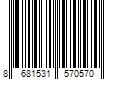 8 681531 570570